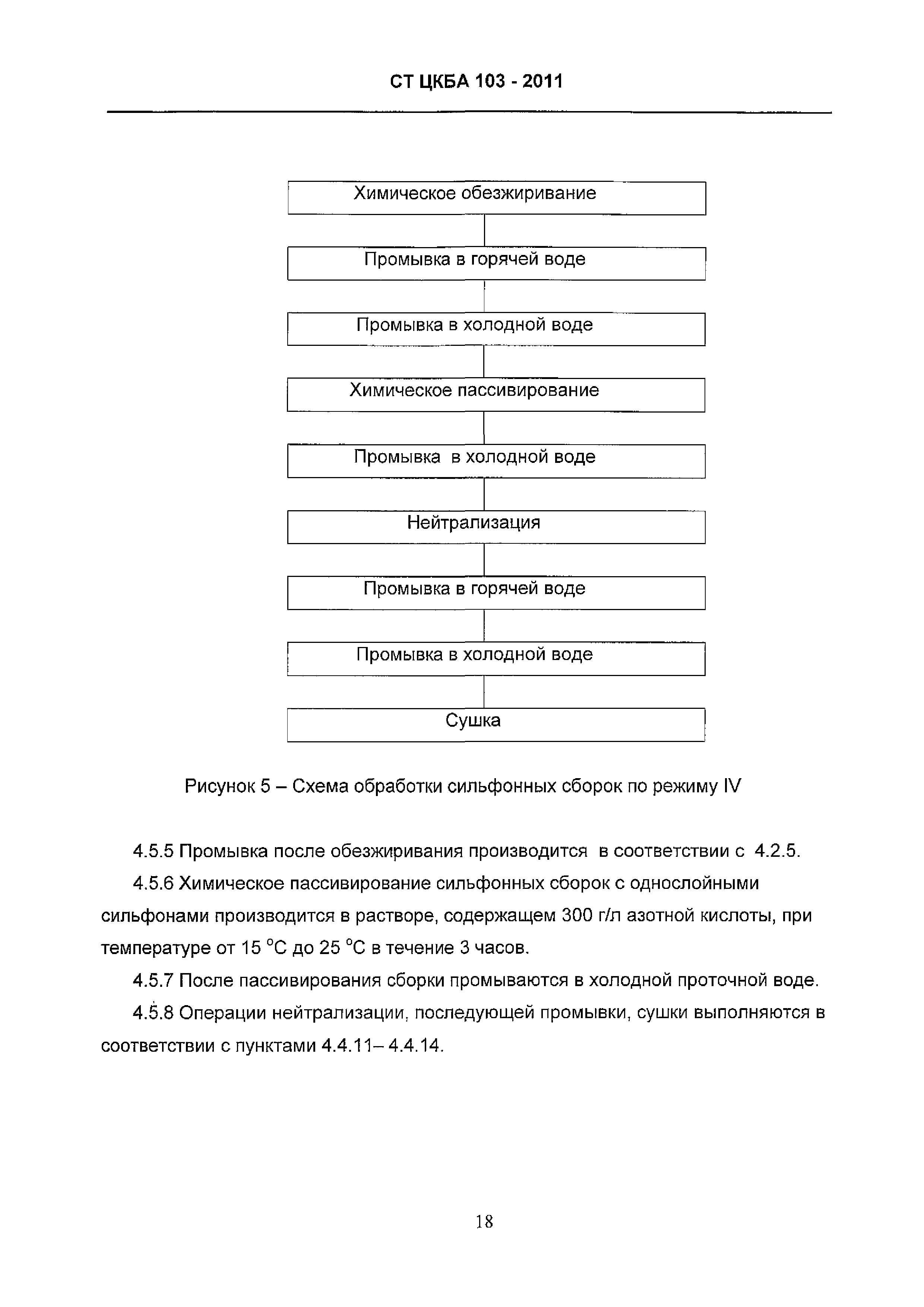 СТ ЦКБА 103 - 2011

Химическое обезжиривание

Промывка в горячей воде

Промывка в холодной воде

Химическое пассивирование

Промывка в холодной воде

Нейтрализация

Промывка в горячей воде

Промывка в холодной воде

Сушка

Рисунок 5 – Схема обработки сильфонных сборок по режиму IV

4.5.5 Промывка после обезжиривания производится в соответствии с 4.2.5.

4.5.6 Химическое пассивирование сильфонных сборок с однослойными сильфонами производится в растворе, содержащем 300 г/л азотной кислоты, при температуре от 15 °С до 25 °С в течение 3 часов.

4.5.7 После пассивирования сборки промываются в холодной проточной воде.

4.5.8 Операции нейтрализации, последующей промывки, сушки выполняются в соответствии с пунктами 4.4.11– 4.4.14.

18